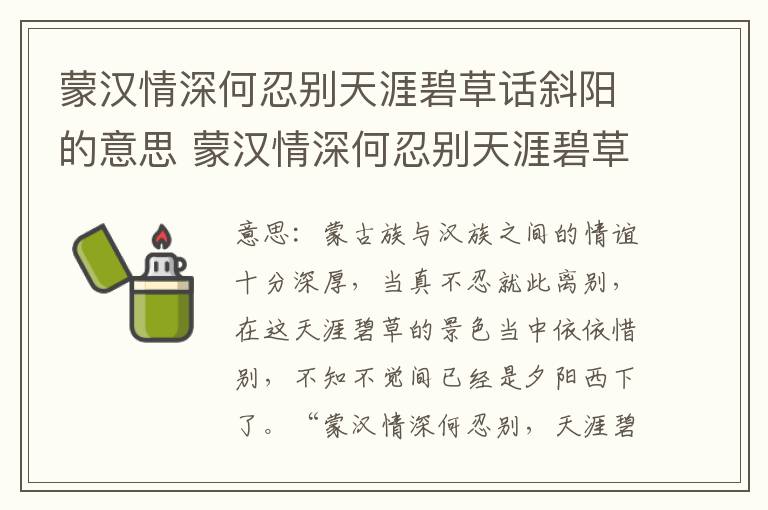 蒙汉情深何忍别天涯碧草话斜阳的意思 蒙汉情深何忍别天涯碧草

意思：蒙古族与汉族之间的情谊十分深厚，当真不忍就此离别，在这天涯碧草的景色当中依依惜别，不知不觉间已经是夕阳西下了。“蒙汉情深何忍别，天涯碧